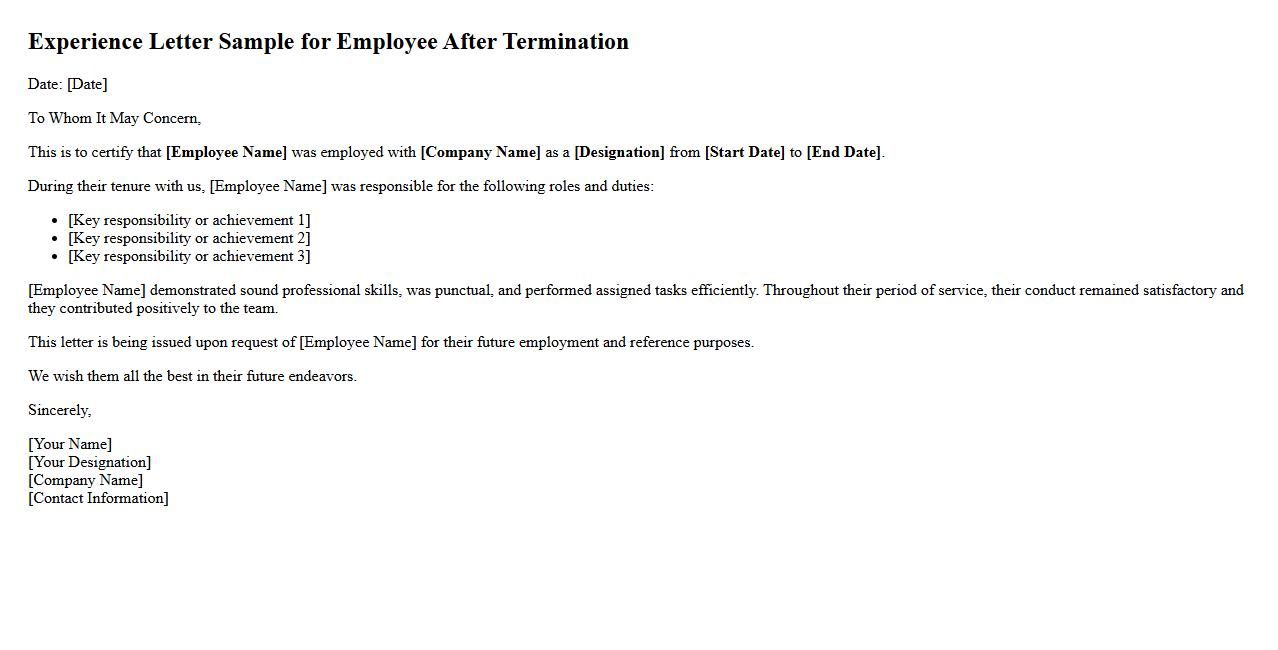 Experience Letter Sample for Employee After Termination

Date: [Date]

To Whom It May Concern,

This is to certify that [Employee Name] was employed with [Company Name] as a [Designation] from [Start Date] to [End Date].

During their tenure with us, [Employee Name] was responsible for the following roles and duties:

- [Key responsibility or achievement 1]
- [Key responsibility or achievement 2]
- [Key responsibility or achievement 3]

[Employee Name] demonstrated sound professional skills, was punctual, and performed assigned tasks efficiently. Throughout their period of service, their conduct remained satisfactory and they contributed positively to the team.

This letter is being issued upon request of [Employee Name] for their future employment and reference purposes.

We wish them all the best in their future endeavors.

Sincerely,

[Your Name]
[Your Designation]
[Company Name]
[Contact Information]